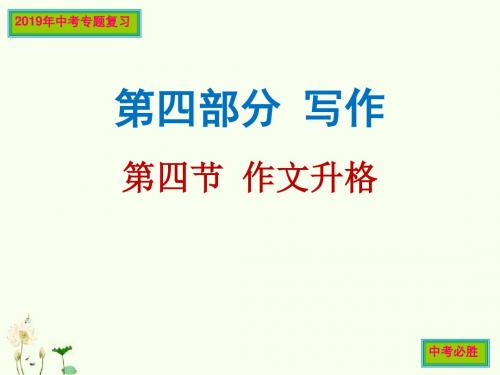 2019年中考专题复习

第四部分 写作

第四节 作文升格

中考必胜